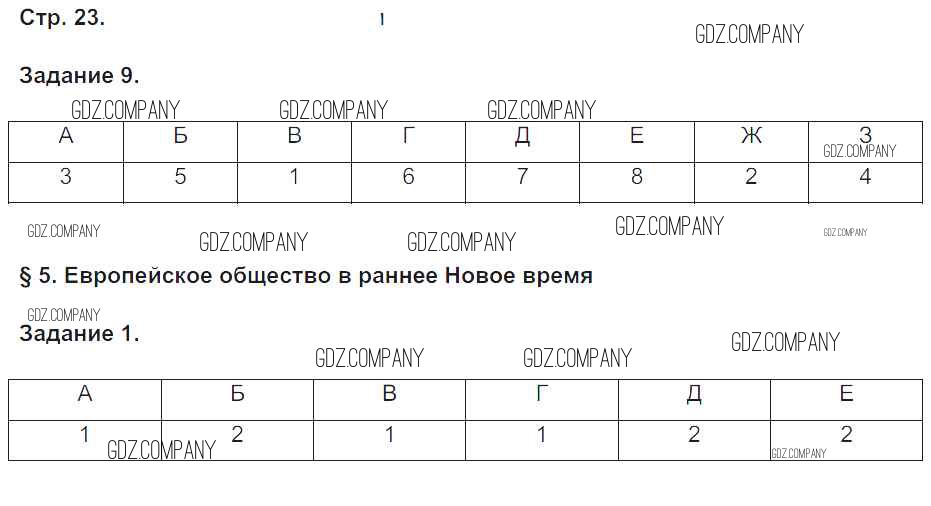 Стр. 23.

Задание 9.

| А | Б | В | Г | Д | Е | Ж | З |
|---|---|---|---|---|---|---|---|
| 3 | 5 | 1 | 6 | 7 | 8 | 2 | 4 |

§ 5. Европейское общество в раннее Новое время

Задание 1.

| А | Б | В | Г | Д | Е |
|---|---|---|---|---|---|
| 1 | 2 | 1 | 1 | 2 | 2 |

GDZ.COMPANY